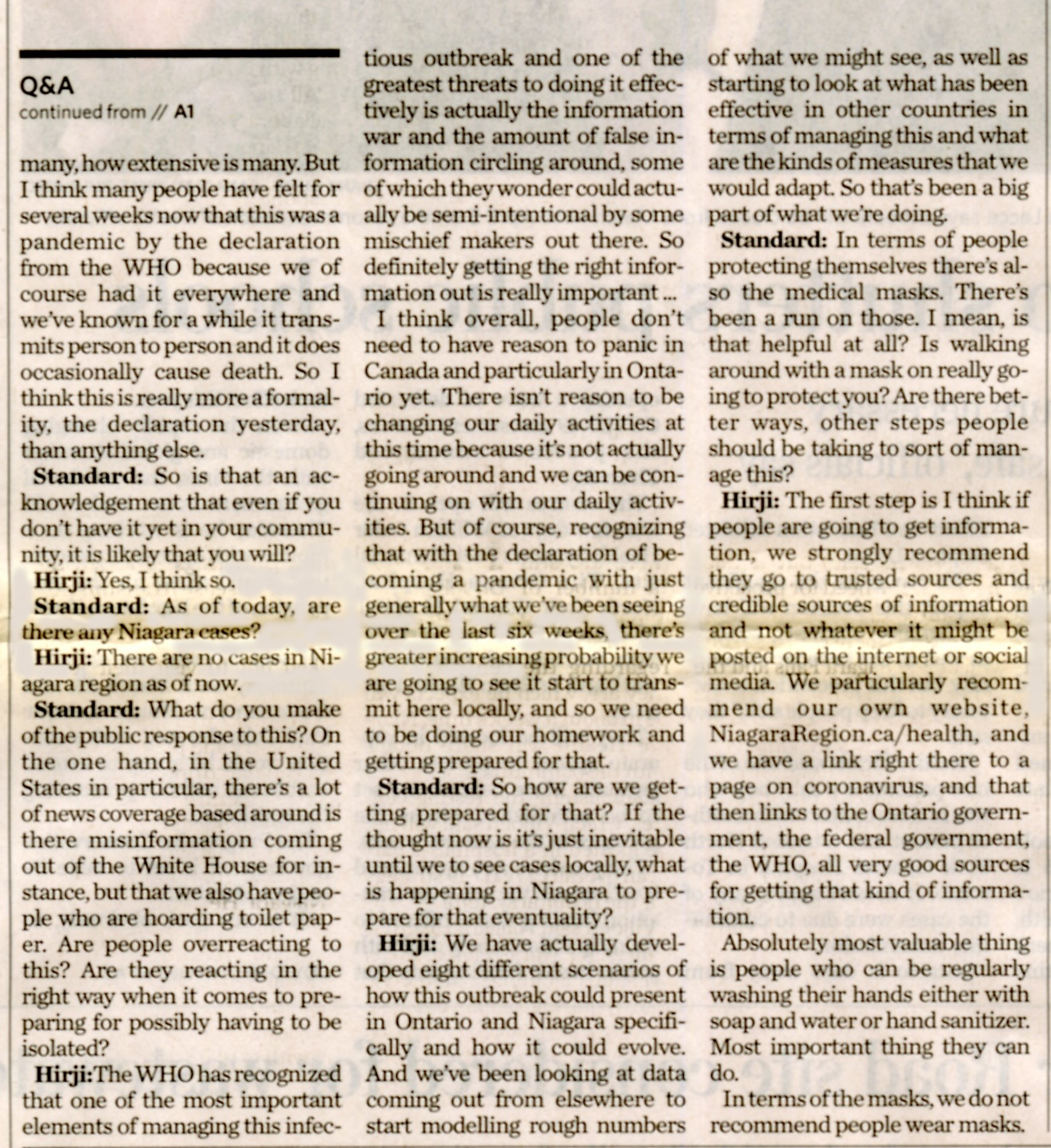 Q&A
continued from // A1

many, how extensive is many. But I think many people have felt for several weeks now that this was a pandemic by the declaration from the WHO because we of course had it everywhere and we've known for a while it transmits person to person and it does occasionally cause death. So I think this is really more a formality, the declaration yesterday, than anything else.

Standard: So is that an acknowledgement that even if you don't have it yet in your community, it is likely that you will?

Hirji: Yes, I think so.

Standard: As of today, are there any Niagara cases?

Hirji: There are no cases in Niagara region as of now.

Standard: What do you make of the public response to this? On the one hand, in the United States in particular, there's a lot of news coverage based around is there misinformation coming out of the White House for instance, but that we also have people who are hoarding toilet paper. Are people overreacting to this? Are they reacting in the right way when it comes to preparing for possibly having to be isolated?

Hirji: The WHO has recognized that one of the most important elements of managing this infectious outbreak and one of the greatest threats to doing it effectively is actually the information war and the amount of false information circling around, some of which they wonder could actually be semi-intentional by some mischief makers out there. So definitely getting the right information out is really important ...

I think overall, people don't need to have reason to panic in Canada and particularly in Ontario yet. There isn't reason to be changing our daily activities at this time because it's not actually going around and we can be continuing on with our daily activities. But of course, recognizing that with the declaration of becoming a pandemic with just generally what we've been seeing over the last six weeks, there's greater increasing probability we are going to see it start to transmit here locally, and so we need to be doing our homework and getting prepared for that.

Standard: So how are we getting prepared for that? If the thought now is it's just inevitable until we to see cases locally, what is happening in Niagara to prepare for that eventuality?

Hirji: We have actually developed eight different scenarios of how this outbreak could present in Ontario and Niagara specifically and how it could evolve. And we've been looking at data coming out from elsewhere to start modelling rough numbers of what we might see, as well as starting to look at what has been effective in other countries in terms of managing this and what are the kinds of measures that we would adapt. So that's been a big part of what we're doing.

Standard: In terms of people protecting themselves there's also the medical masks. There's been a run on those. I mean, is that helpful at all? Is walking around with a mask on really going to protect you? Are there better ways, other steps people should be taking to sort of manage this?

Hirji: The first step is I think if people are going to get information, we strongly recommend they go to trusted sources and credible sources of information and not whatever it might be posted on the internet or social media. We particularly recommend our own website, NiagaraRegion.ca/health, and we have a link right there to a page on coronavirus, and that then links to the Ontario government, the federal government, the WHO, all very good sources for getting that kind of information.

Absolutely most valuable thing is people who can be regularly washing their hands either with soap and water or hand sanitizer. Most important thing they can do.

In terms of the masks, we do not recommend people wear masks.